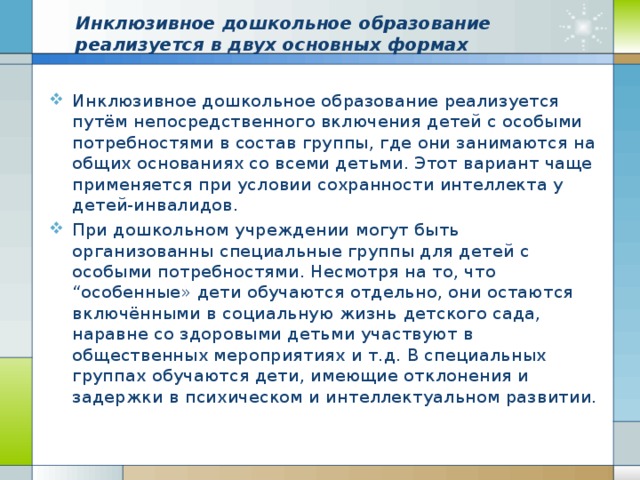 Инклюзивное дошкольное образование реализуется в двух основных формах

❖ Инклюзивное дошкольное образование реализуется путём непосредственного включения детей с особыми потребностями в состав группы, где они занимаются на общих основаниях со всеми детьми. Этот вариант чаще применяется при условии сохранности интеллекта у детей-инвалидов.

❖ При дошкольном учреждении могут быть организованны специальные группы для детей с особыми потребностями. Несмотря на то, что “особенные» дети обучаются отдельно, они остаются включёнными в социальную жизнь детского сада, наравне со здоровыми детьми участвуют в общественных мероприятиях и т.д. В специальных группах обучаются дети, имеющие отклонения и задержки в психическом и интеллектуальном развитии.